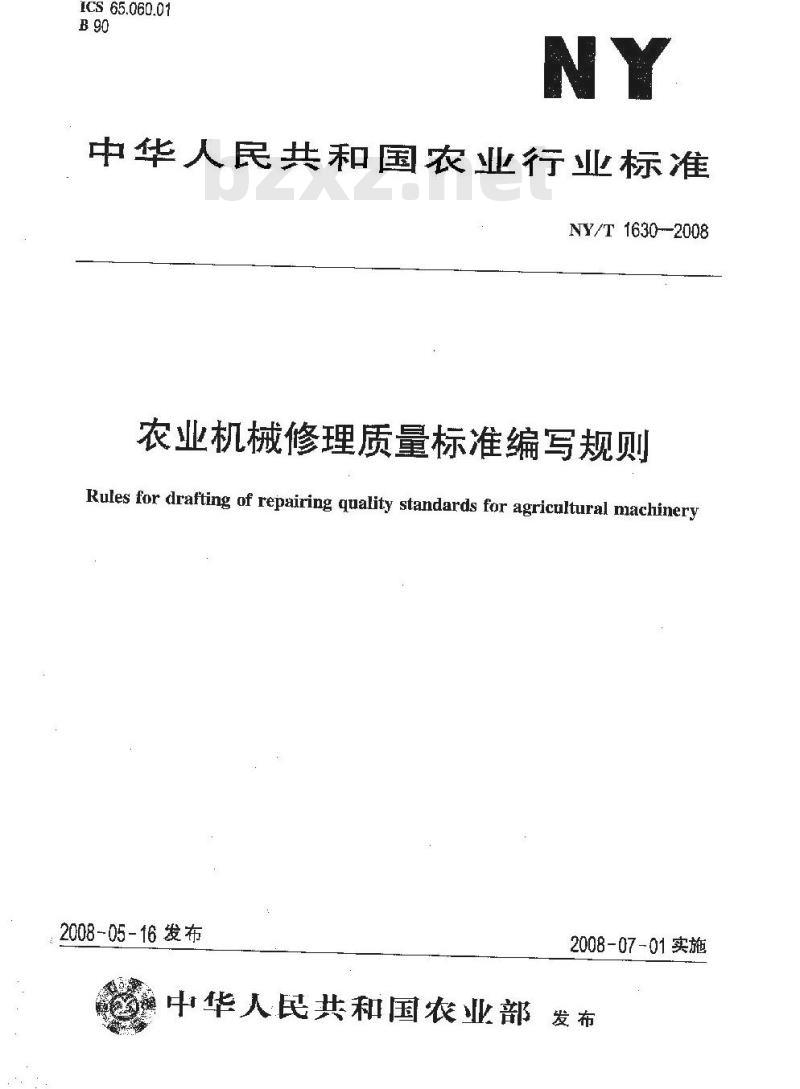 ICS 65.060.01
B 90

NY

中华人民共和国农业行业标准

bzxz.net

NY/T 1630—2008

农业机械修理质量标准编写规则

Rules for drafting of repairing quality standards for agricultural machinery

2008-05-16 发布

2008-07-01 实施

中华人民共和国农业部 发布